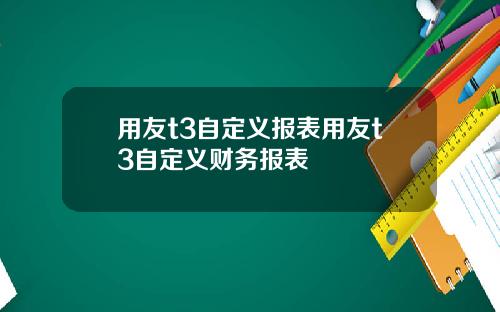 用友t3自定义报表用友t3自定义财务报表